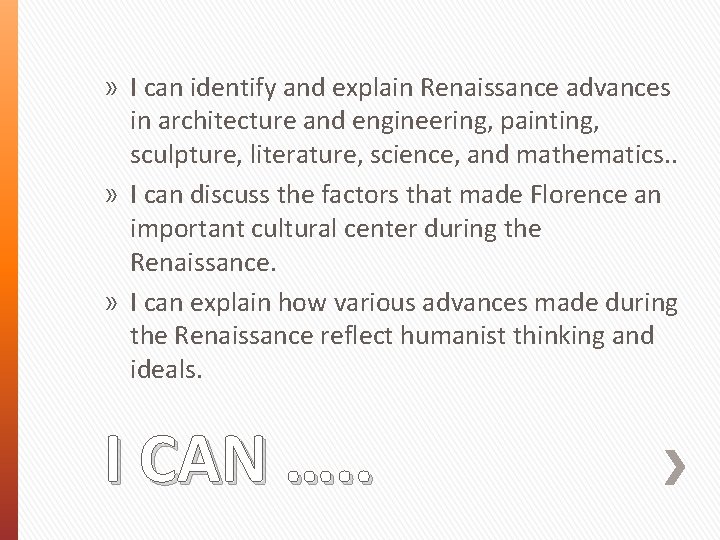 » I can identify and explain Renaissance advances in architecture and engineering, painting, sculpture, literature, science, and mathematics..

» I can discuss the factors that made Florence an important cultural center during the Renaissance.

» I can explain how various advances made during the Renaissance reflect humanist thinking and ideals.

I CAN …..